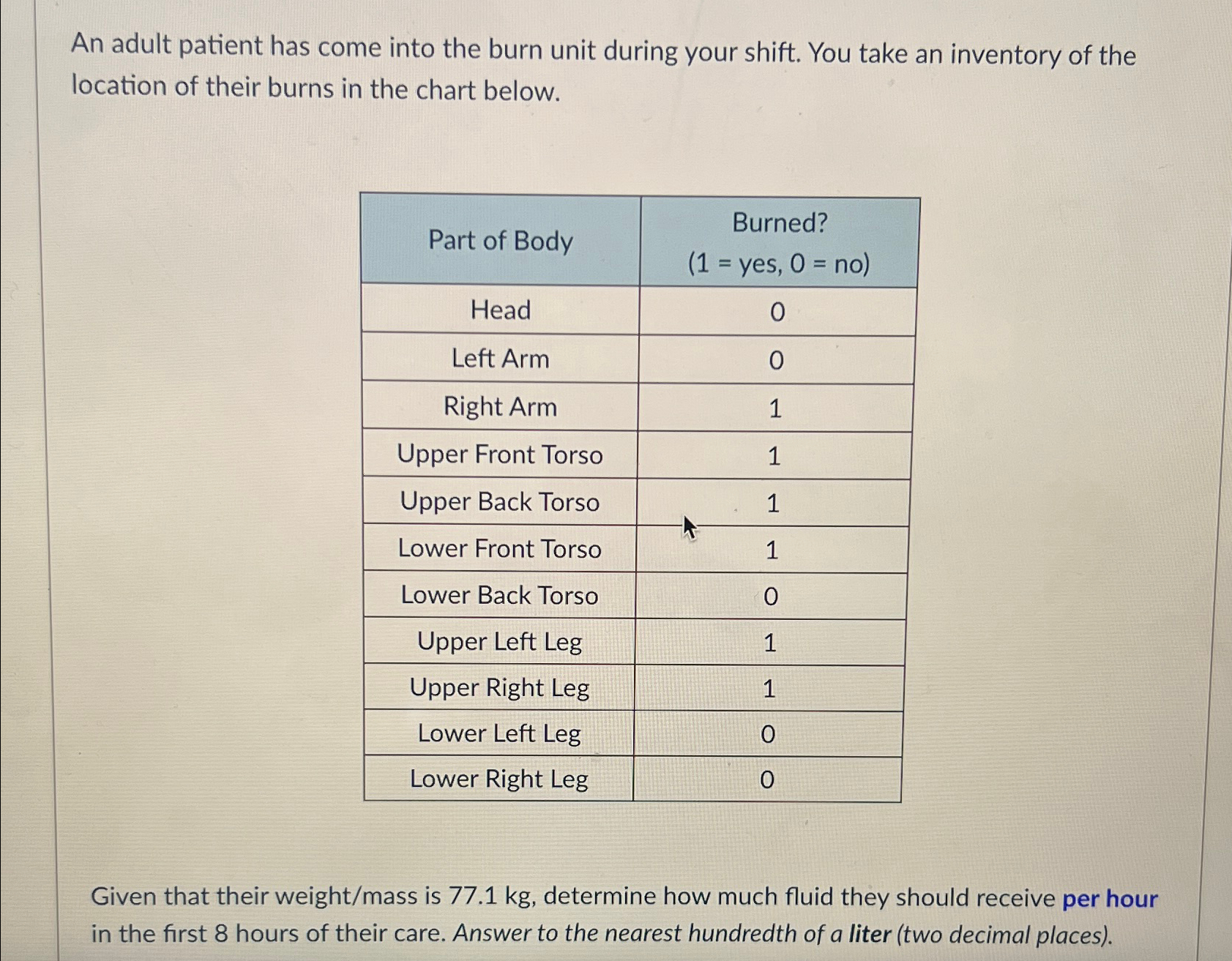 An adult patient has come into the burn unit during your shift. You take an inventory of the location of their burns in the chart below.

| Part of Body | Burned? (1 = yes, 0 = no) |
|---|---|
| Head | 0 |
| Left Arm | 0 |
| Right Arm | 1 |
| Upper Front Torso | 1 |
| Upper Back Torso | 1 |
| Lower Front Torso | 1 |
| Lower Back Torso | 0 |
| Upper Left Leg | 1 |
| Upper Right Leg | 1 |
| Lower Left Leg | 0 |
| Lower Right Leg | 0 |

Given that their weight/mass is 77.1 kg, determine how much fluid they should receive per hour in the first 8 hours of their care. Answer to the nearest hundredth of a liter (two decimal places).